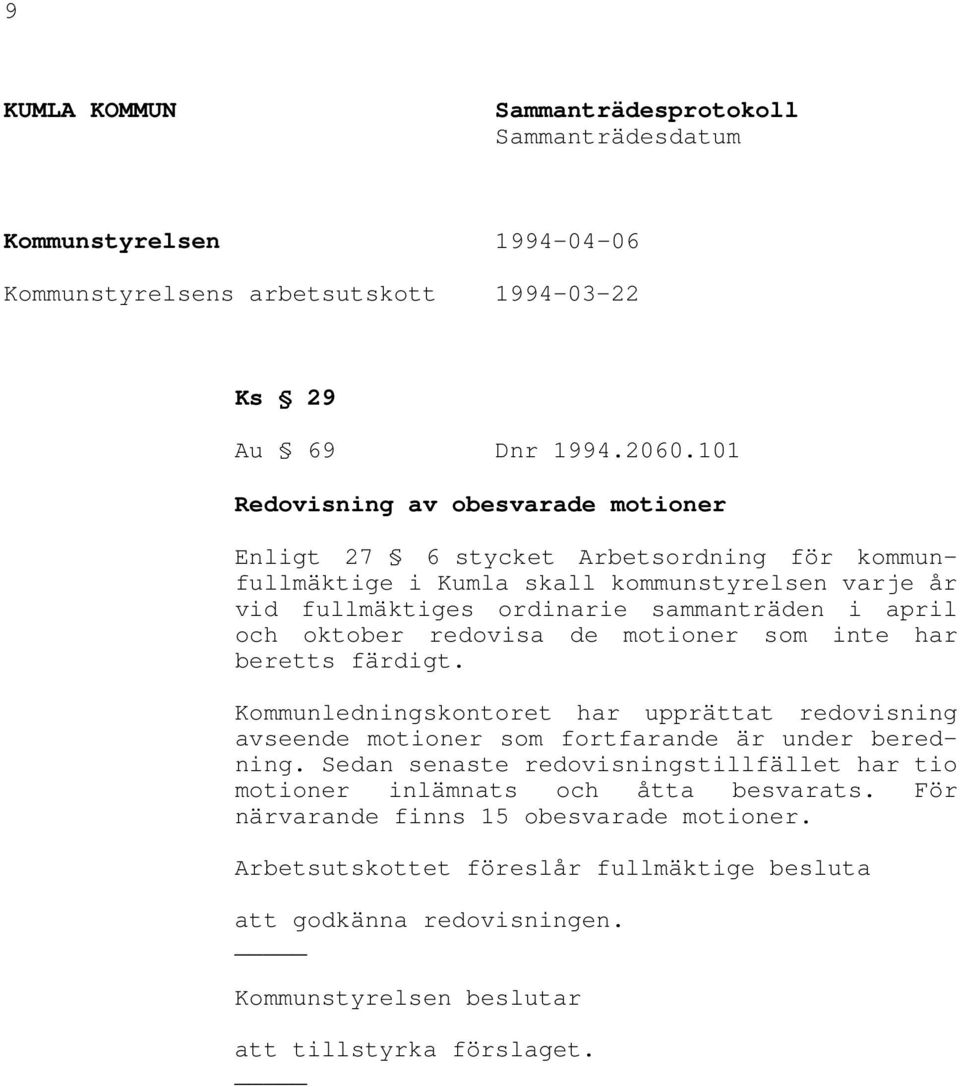 9

KUMLA KOMMUN

Sammanträdesprotokoll
Sammanträdesdatum

Kommunstyrelsen 1994-04-06

Kommunstyrelsens arbetsutskott 1994-03-22

Ks § 29

Au § 69 Dnr 1994.2060.101

Redovisning av obesvarade motioner

Enligt 27 § 6 stycket Arbetsordning för kommunfullmäktige i Kumla skall kommunstyrelsen varje år vid fullmäktiges ordinarie sammanträden i april och oktober redovisa de motioner som inte har beretts färdigt.

Kommunledningskontoret har upprättat redovisning avseende motioner som fortfarande är under beredning. Sedan senaste redovisningstillfället har tio motioner inlämnats och åtta besvarats. För närvarande finns 15 obesvarade motioner.

Arbetsutskottet föreslår fullmäktige besluta

att godkänna redovisningen.

Kommunstyrelsen beslutar

att tillstyrka förslaget.